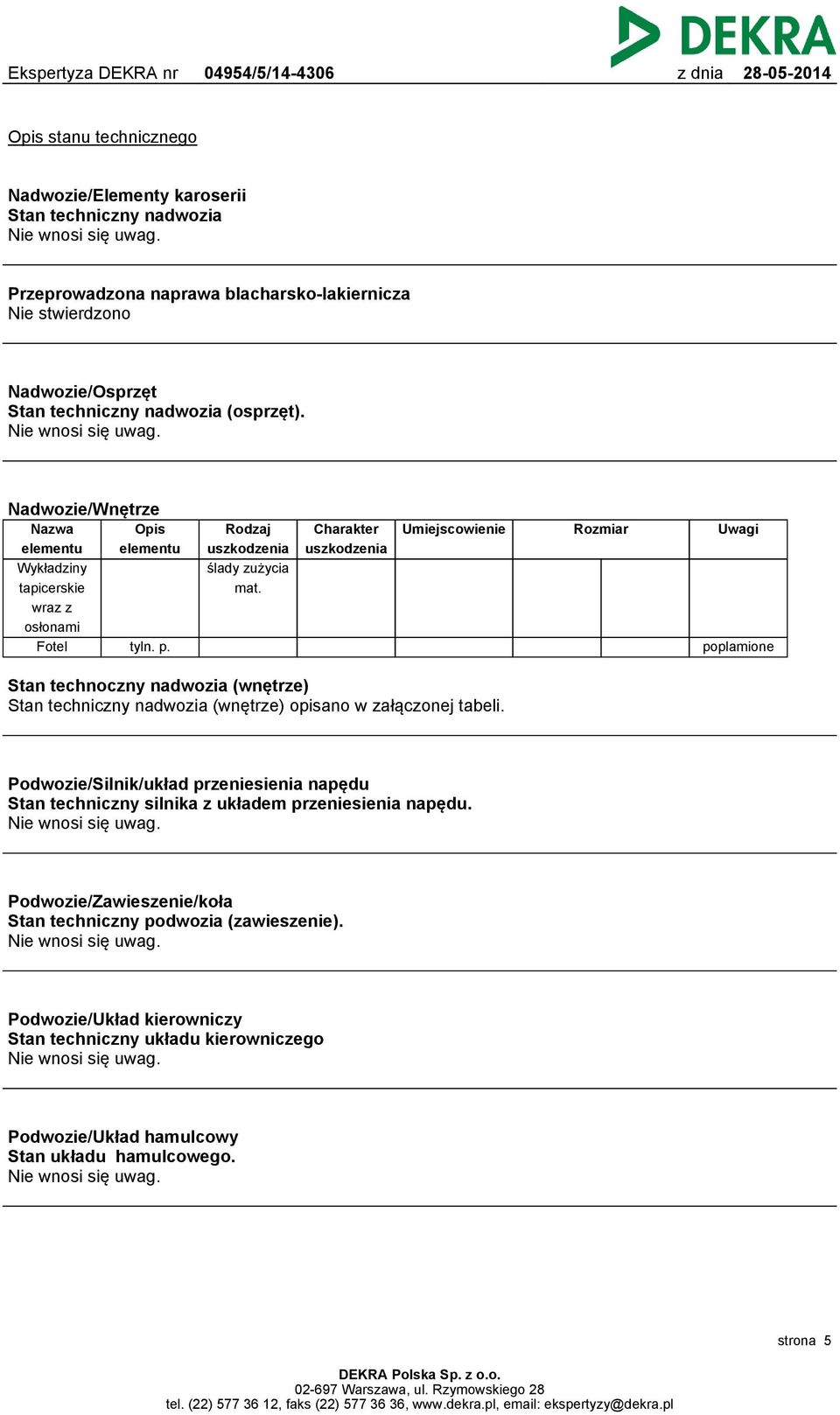 DEKRA

Ekspertyza DEKRA nr 04954/5/14-4306 z dnia 28-05-2014

Opis stanu technicznego

Nadwozie/Elementy karoserii
Stan techniczny nadwozia
Nie wnosi się uwag.

Przeprowadzona naprawa blacharsko-lakiernicza
Nie stwierdzono

Nadwozie/Osprzęt
Stan techniczny nadwozia (osprzęt).
Nie wnosi się uwag.

Nadwozie/Wnętrze

| Nazwa elementu | Opis elementu | Rodzaj uszkodzenia | Charakter uszkodzenia | Umiejscowienie | Rozmiar | | Uwagi |
|---|---|---|---|---|---|---|---|
| Wykładziny tapicerskie wraz z osłonami | | ślady zużycia mat. | | | | | |
| Fotel | tyln. p. | | | | | | poplamione |

Stan technoczny nadwozia (wnętrze)
Stan techniczny nadwozia (wnętrze) opisano w załączonej tabeli.

Podwozie/Silnik/układ przeniesienia napędu
Stan techniczny silnika z układem przeniesienia napędu.
Nie wnosi się uwag.

Podwozie/Zawieszenie/koła
Stan techniczny podwozia (zawieszenie).
Nie wnosi się uwag.

Podwozie/Układ kierowniczy
Stan techniczny układu kierowniczego
Nie wnosi się uwag.

Podwozie/Układ hamulcowy
Stan układu hamulcowego.
Nie wnosi się uwag.

strona 5

DEKRA Polska Sp. z o.o.
02-697 Warszawa, ul. Rzymowskiego 28
tel. (22) 577 36 12, faks (22) 577 36 36, www.dekra.pl, email: ekspertyzy@dekra.pl